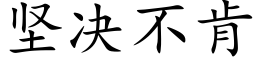 坚决不肯